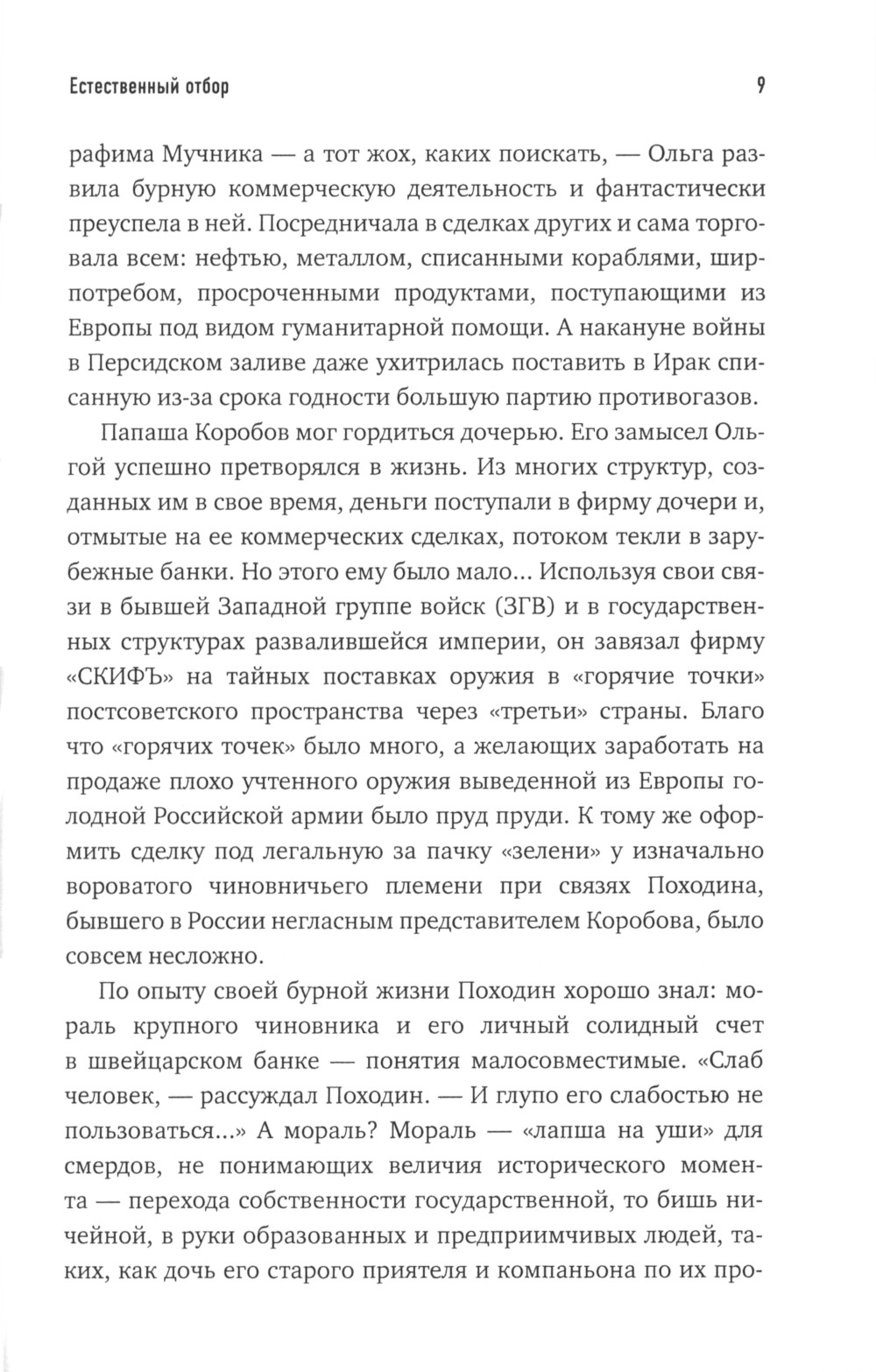 Естественный отбор

9

рафима Мучника — а тот жох, каких поискать, — Ольга развила бурную коммерческую деятельность и фантастически преуспела в ней. Посредничала в сделках других и сама торговала всем: нефтью, металлом, списанными кораблями, ширпотребом, просроченными продуктами, поступающими из Европы под видом гуманитарной помощи. А накануне войны в Персидском заливе даже ухитрилась поставить в Ирак списанную из-за срока годности большую партию противогазов.

Папаша Коробов мог гордиться дочерью. Его замысел Ольгой успешно претворялся в жизнь. Из многих структур, созданных им в свое время, деньги поступали в фирму дочери и, отмытые на ее коммерческих сделках, потоком текли в зарубежные банки. Но этого ему было мало... Используя свои связи в бывшей Западной группе войск (ЗГВ) и в государственных структурах развалившейся империи, он завязал фирму «СКИФЪ» на тайных поставках оружия в «горячие точки» постсоветского пространства через «третьи» страны. Благо что «горячих точек» было много, а желающих заработать на продаже плохо учтенного оружия выведенной из Европы голодной Российской армии было пруд пруди. К тому же оформить сделку под легальную за пачку «зелени» у изначально вороватого чиновничьего племени при связях Походина, бывшего в России негласным представителем Коробова, было совсем несложно.

По опыту своей бурной жизни Походин хорошо знал: мораль крупного чиновника и его личный солидный счет в швейцарском банке — понятия малосовместимые. «Слаб человек, — рассуждал Походин. — И глупо его слабостью не пользоваться...» А мораль? Мораль — «лапша на уши» для смердов, не понимающих величия исторического момента — перехода собственности государственной, то бишь ничейной, в руки образованных и предприимчивых людей, таких, как дочь его старого приятеля и компаньона по их про-